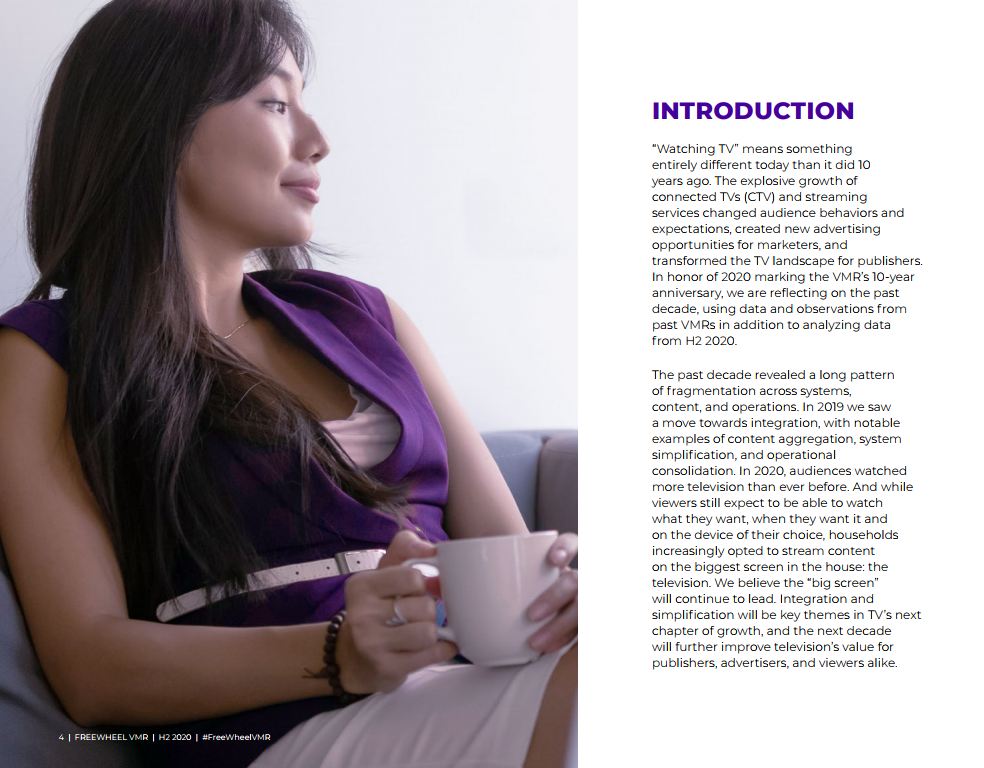 INTRODUCTION

"Watching TV" means something entirely different today than it did 10 years ago. The explosive growth of connected TVs (CTV) and streaming services changed audience behaviors and expectations, created new advertising opportunities for marketers, and transformed the TV landscape for publishers. In honor of 2020 marking the VMR's 10-year anniversary, we are reflecting on the past decade, using data and observations from past VMRs in addition to analyzing data from H2 2020.

The past decade revealed a long pattern of fragmentation across systems, content, and operations. In 2019 we saw a move towards integration, with notable examples of content aggregation, system simplification, and operational consolidation. In 2020, audiences watched more television than ever before. And while viewers still expect to be able to watch what they want, when they want it and on the device of their choice, households increasingly opted to stream content on the biggest screen in the house: the television. We believe the "big screen" will continue to lead. Integration and simplification will be key themes in TV's next chapter of growth, and the next decade will further improve television's value for publishers, advertisers, and viewers alike.

4 | FREEWHEEL VMR | H2 2020 | #FreeWheelVMR